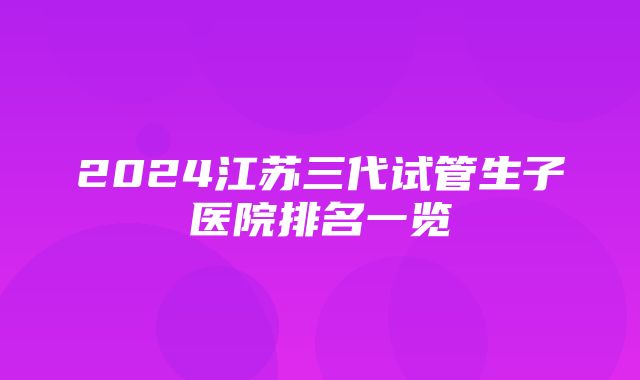 2024江苏三代试管生子医院排名一览